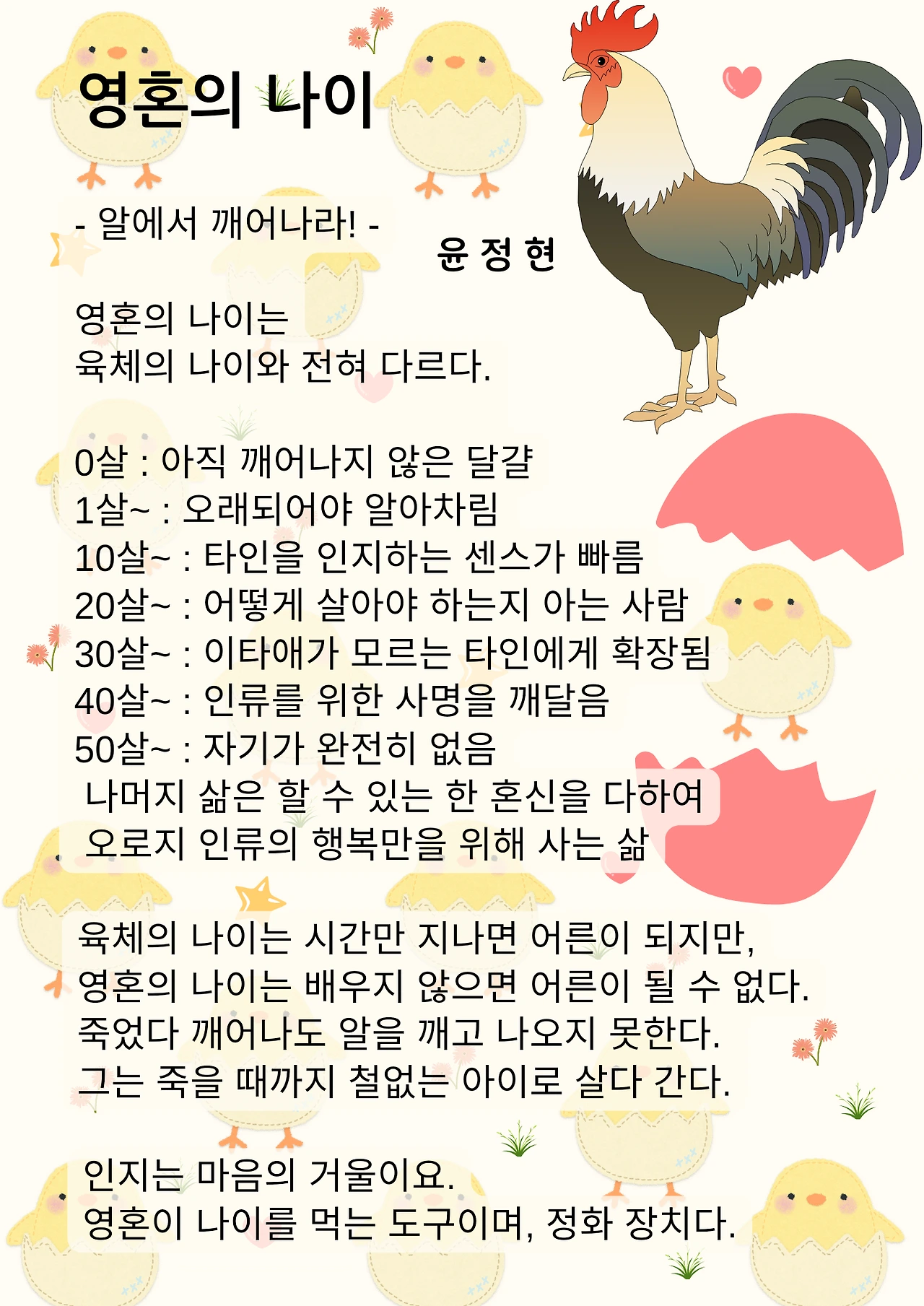 영혼의 나이

- 알에서 깨어나라! -

윤 정 현

영혼의 나이는
육체의 나이와 전혀 다르다.

0살 : 아직 깨어나지 않은 달걀
1살~ : 오래되어야 알아차림
10살~ : 타인을 인지하는 센스가 빠름
20살~ : 어떻게 살아야 하는지 아는 사람
30살~ : 이타애가 모르는 타인에게 확장됨
40살~ : 인류를 위한 사명을 깨달음
50살~ : 자기가 완전히 없음
나머지 삶은 할 수 있는 한 혼신을 다하여
오로지 인류의 행복만을 위해 사는 삶

육체의 나이는 시간만 지나면 어른이 되지만,
영혼의 나이는 배우지 않으면 어른이 될 수 없다.
죽었다 깨어나도 알을 깨고 나오지 못한다.
그는 죽을 때까지 철없는 아이로 살다 간다.

인지는 마음의 거울이요.
영혼이 나이를 먹는 도구이며, 정화 장치다.